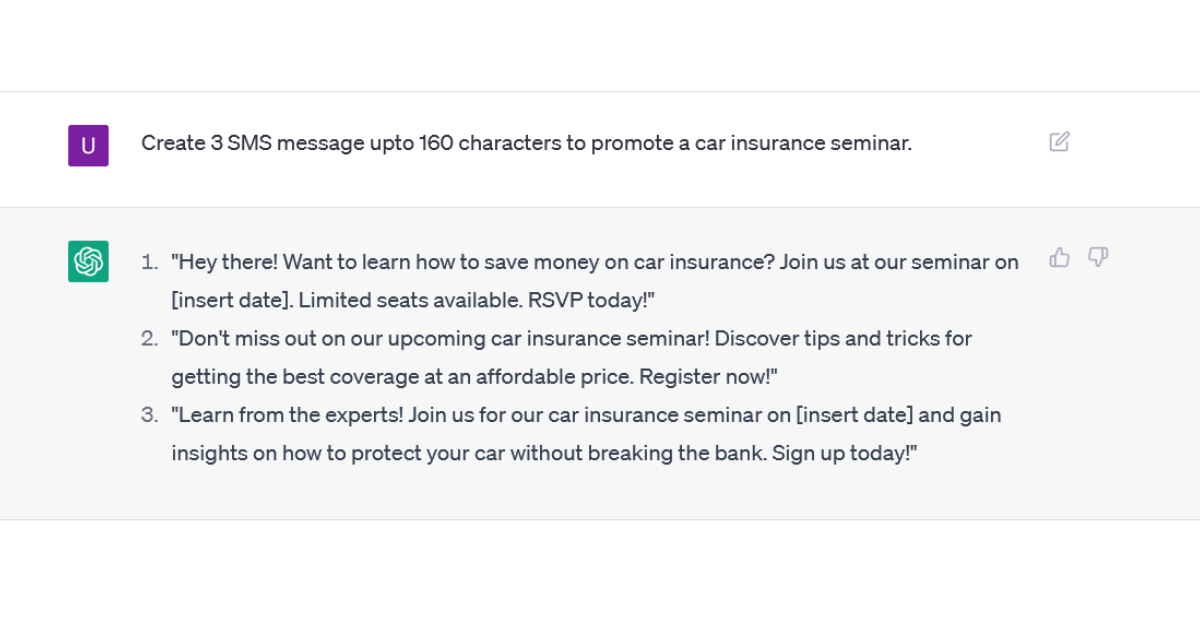 U

Create 3 SMS message upto 160 characters to promote a car insurance seminar.

1. "Hey there! Want to learn how to save money on car insurance? Join us at our seminar on [insert date]. Limited seats available. RSVP today!"
2. "Don't miss out on our upcoming car insurance seminar! Discover tips and tricks for getting the best coverage at an affordable price. Register now!"
3. "Learn from the experts! Join us for our car insurance seminar on [insert date] and gain insights on how to protect your car without breaking the bank. Sign up today!"